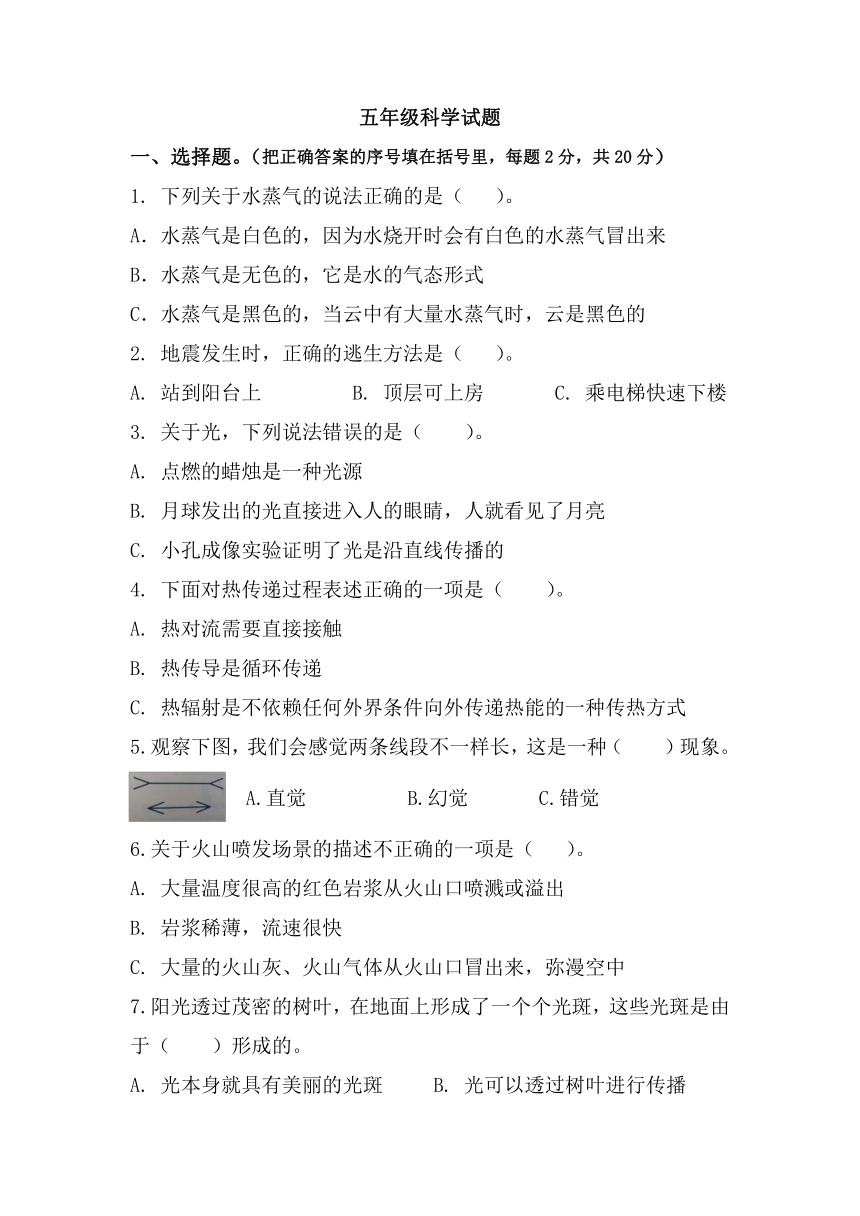 五年级科学试题

一、选择题。（把正确答案的序号填在括号里，每题 2 分，共 20 分）

1. 下列关于水蒸气的说法正确的是（　　）。

A. 水蒸气是白色的，因为水烧开时会有白色的水蒸气冒出来

B. 水蒸气是无色的，它是水的气态形式

C. 水蒸气是黑色的，当云中有大量水蒸气时，云是黑色的

2. 地震发生时，正确的逃生方法是（　　）。

A. 站到阳台上　　B. 顶层可上房　　C. 乘电梯快速下楼

3. 关于光，下列说法错误的是（　　）。

A. 点燃的蜡烛是一种光源

B. 月球发出的光直接进入人的眼睛，人就看见了月亮

C. 小孔成像实验证明了光是沿直线传播的

4. 下面对热传递过程表述正确的一项是（　　）。

A. 热对流需要直接接触

B. 热传导是循环传递

C. 热辐射是不依赖任何外界条件向外传递热能的一种传热方式

5.观察下图，我们会感觉两条线段不一样长，这是一种（　　）现象。

A.直觉　　B.幻觉　　C.错觉

6.关于火山喷发场景的描述不正确的一项是（　　）。

A. 大量温度很高的红色岩浆从火山口喷溅或溢出

B. 岩浆稀薄，流速很快

C. 大量的火山灰、火山气体从火山口冒出来，弥漫空中

7.阳光透过茂密的树叶，在地面上形成了一个个光斑，这些光斑是由于（　　）形成的。

A. 光本身就具有美丽的光斑　　B. 光可以透过树叶进行传播